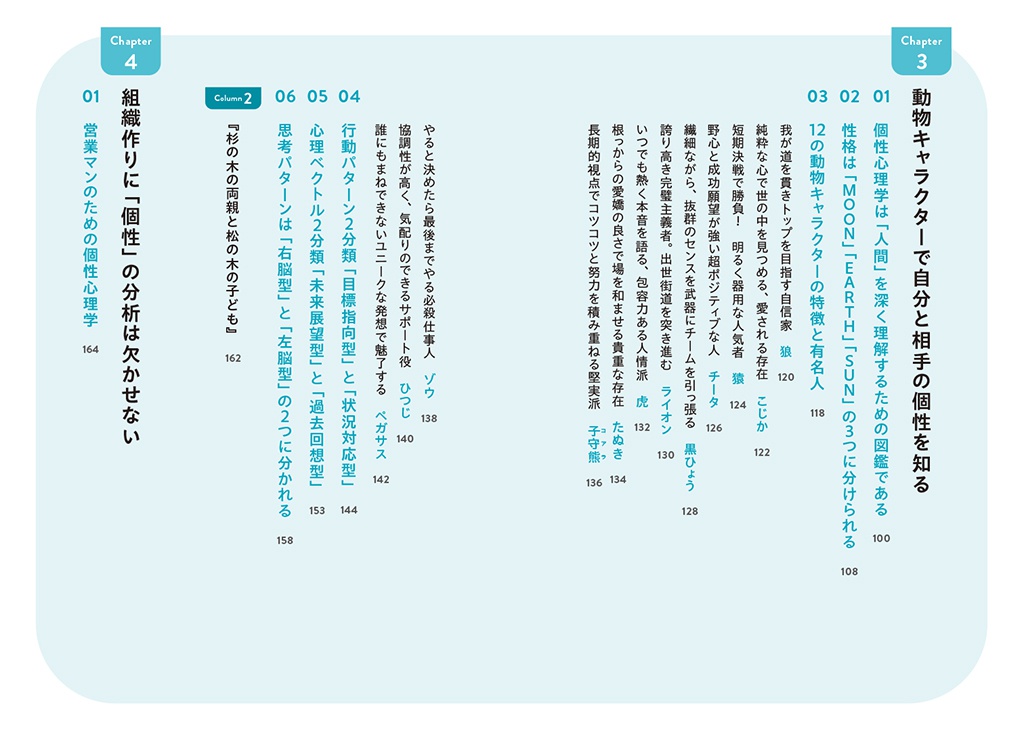 Chapter
3

動物キャラクターで自分と相手の個性を知る

01 個性心理学は「人間」を深く理解するための図鑑である 100

02 性格は「MOON」「EARTH」「SUN」の3つに分けられる 108

03 12の動物キャラクターの特徴と有名人 118

我が道を貫きトップを目指す自信家 狼 120
純粋な心で世の中を見つめる、愛される存在 こじか 122
短期決戦で勝負! 明るく器用な人気者 猿 124
野心と成功願望が強い超ポジティブな人 チータ 126
繊細ながら、抜群のセンスを武器にチームを引っ張る 黒ひょう 128
誇り高き完璧主義者。出世街道を突き進む ライオン 130
いつでも熱く本音を語る、包容力ある人情派 虎 132
根っからの愛嬌の良さで場を和ませる貴重な存在 たぬき 134
長期的視点でコツコツと努力を積み重ねる堅実派 子守熊(コアラ) 136
やると決めたら最後までやる必殺仕事人 ゾウ 138
協調性が高く、気配りのできるサポート役 ひつじ 140
誰にもまねできないユニークな発想で魅了する ペガサス 142

04 行動パターン2分類「目標指向型」と「状況対応型」 144

05 心理ベクトル2分類「未来展望型」と「過去回想型」 153

06 思考パターンは「右脳型」と「左脳型」の2つに分かれる 158

Column 2
『杉の木の両親と松の木の子ども』 162

Chapter
4

組織作りに「個性」の分析は欠かせない

01 営業マンのための個性心理学 164